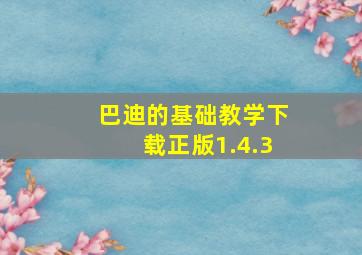 巴迪的基础教学下载正版1.4.3